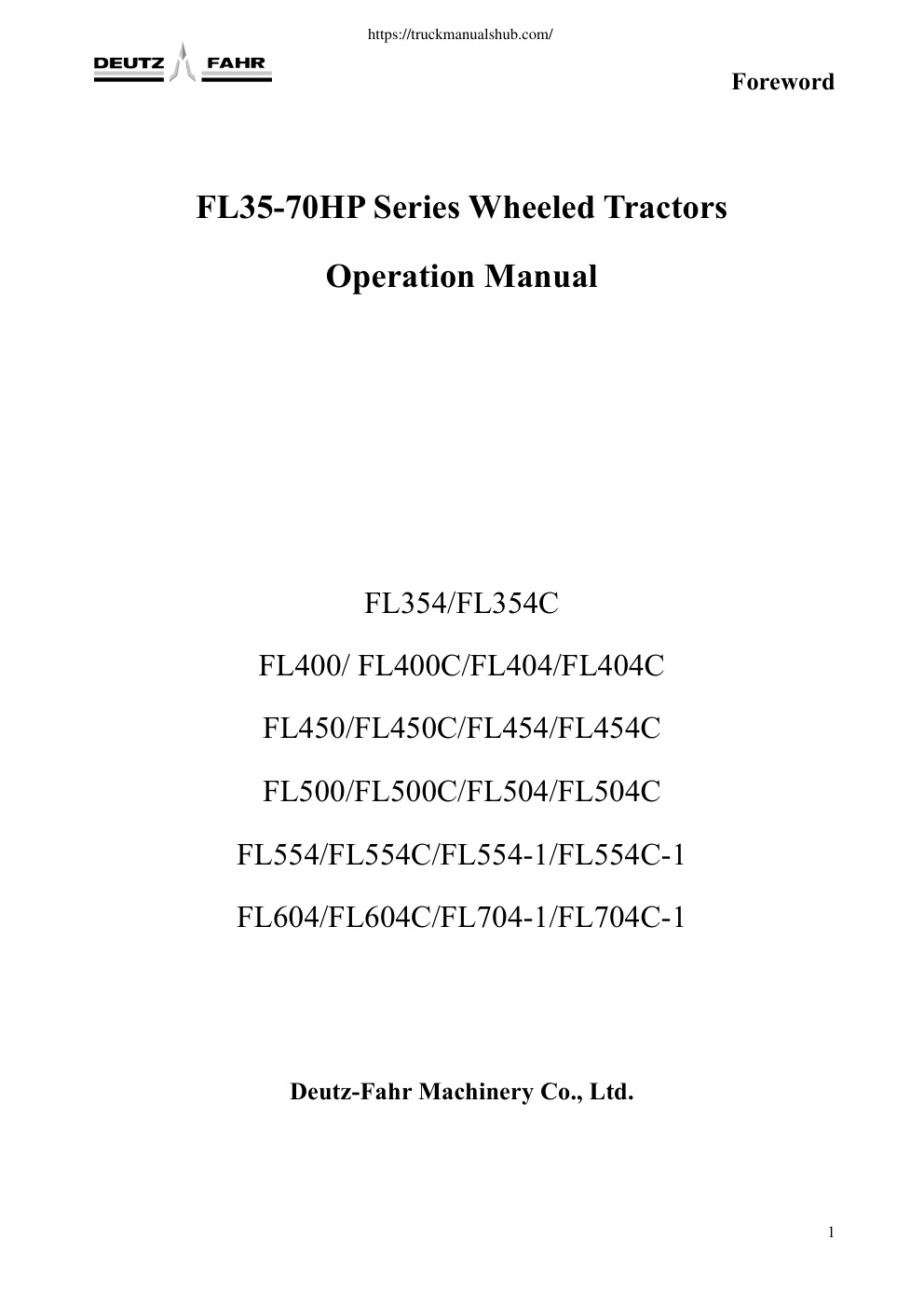 https://truckmanualshub.com/

DEUTZ FAHR

Foreword

FL35-70HP Series Wheeled Tractors

Operation Manual

FL354/FL354C

FL400/ FL400C/FL404/FL404C

FL450/FL450C/FL454/FL454C

FL500/FL500C/FL504/FL504C

FL554/FL554C/FL554-1/FL554C-1

FL604/FL604C/FL704-1/FL704C-1

Deutz-Fahr Machinery Co., Ltd.

1